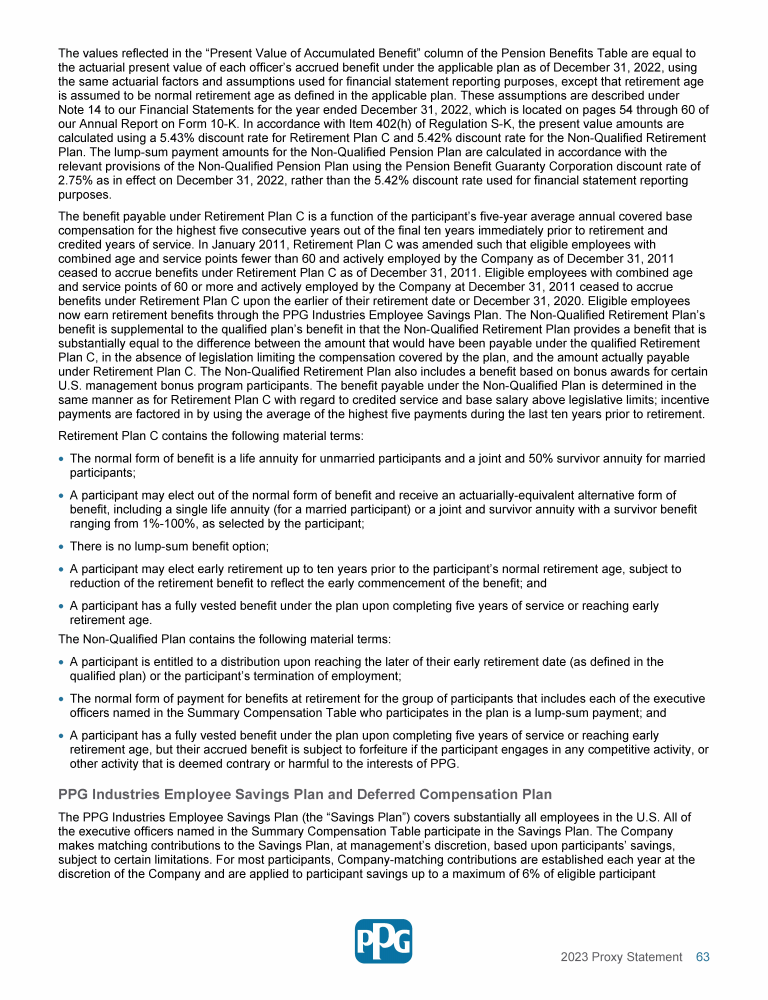 The values reflected in the “Present Value of Accumulated Benefit” column of the Pension Benefits Table are equal to the actuarial present value of each officer’s accrued benefit under the applicable plan as of December 31, 2022, using the same actuarial factors and assumptions used for financial statement reporting purposes, except that retirement age is assumed to be normal retirement age as defined in the applicable plan. These assumptions are described under Note 14 to our Financial Statements for the year ended December 31, 2022, which is located on pages 54 through 60 of our Annual Report on Form 10-K. In accordance with Item 402(h) of Regulation S-K, the present value amounts are calculated using a 5.43% discount rate for Retirement Plan C and 5.42% discount rate for the Non-Qualified Retirement Plan. The lump-sum payment amounts for the Non-Qualified Pension Plan are calculated in accordance with the relevant provisions of the Non-Qualified Pension Plan using the Pension Benefit Guaranty Corporation discount rate of 2.75% as in effect on December 31, 2022, rather than the 5.42% discount rate used for financial statement reporting purposes.

The benefit payable under Retirement Plan C is a function of the participant’s five-year average annual covered base compensation for the highest five consecutive years out of the final ten years immediately prior to retirement and credited years of service. In January 2011, Retirement Plan C was amended such that eligible employees with combined age and service points fewer than 60 and actively employed by the Company as of December 31, 2011 ceased to accrue benefits under Retirement Plan C as of December 31, 2011. Eligible employees with combined age and service points of 60 or more and actively employed by the Company at December 31, 2011 ceased to accrue benefits under Retirement Plan C upon the earlier of their retirement date or December 31, 2020. Eligible employees now earn retirement benefits through the PPG Industries Employee Savings Plan. The Non-Qualified Retirement Plan’s benefit is supplemental to the qualified plan’s benefit in that the Non-Qualified Retirement Plan provides a benefit that is substantially equal to the difference between the amount that would have been payable under the qualified Retirement Plan C, in the absence of legislation limiting the compensation covered by the plan, and the amount actually payable under Retirement Plan C. The Non-Qualified Retirement Plan also includes a benefit based on bonus awards for certain U.S. management bonus program participants. The benefit payable under the Non-Qualified Plan is determined in the same manner as for Retirement Plan C with regard to credited service and base salary above legislative limits; incentive payments are factored in by using the average of the highest five payments during the last ten years prior to retirement.

Retirement Plan C contains the following material terms:

• The normal form of benefit is a life annuity for unmarried participants and a joint and 50% survivor annuity for married participants;

• A participant may elect out of the normal form of benefit and receive an actuarially-equivalent alternative form of benefit, including a single life annuity (for a married participant) or a joint and survivor annuity with a survivor benefit ranging from 1%-100%, as selected by the participant;

• There is no lump-sum benefit option;

• A participant may elect early retirement up to ten years prior to the participant’s normal retirement age, subject to reduction of the retirement benefit to reflect the early commencement of the benefit; and

• A participant has a fully vested benefit under the plan upon completing five years of service or reaching early retirement age.

The Non-Qualified Plan contains the following material terms:

• A participant is entitled to a distribution upon reaching the later of their early retirement date (as defined in the qualified plan) or the participant’s termination of employment;

• The normal form of payment for benefits at retirement for the group of participants that includes each of the executive officers named in the Summary Compensation Table who participates in the plan is a lump-sum payment; and

• A participant has a fully vested benefit under the plan upon completing five years of service or reaching early retirement age, but their accrued benefit is subject to forfeiture if the participant engages in any competitive activity, or other activity that is deemed contrary or harmful to the interests of PPG.

PPG Industries Employee Savings Plan and Deferred Compensation Plan

The PPG Industries Employee Savings Plan (the “Savings Plan”) covers substantially all employees in the U.S. All of the executive officers named in the Summary Compensation Table participate in the Savings Plan. The Company makes matching contributions to the Savings Plan, at management’s discretion, based upon participants’ savings, subject to certain limitations. For most participants, Company-matching contributions are established each year at the discretion of the Company and are applied to participant savings up to a maximum of 6% of eligible participant

PPG

2023 Proxy Statement 63